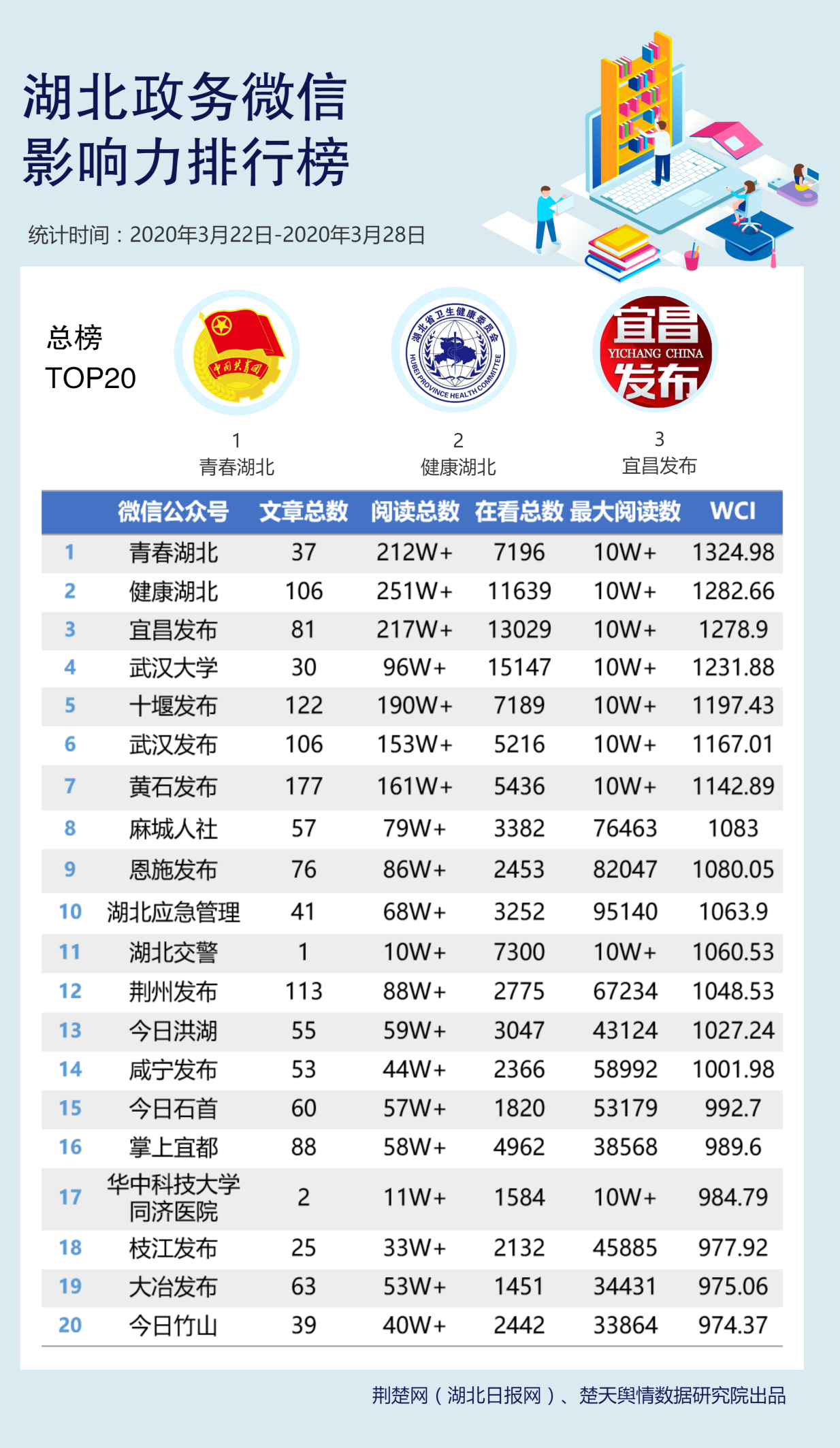 湖北政务微信
影响力排行榜

统计时间：2020年3月22日-2020年3月28日

总榜
TOP20

中国共青团

湖北省卫生健康委员会
HUBEI PROVINCE HEALTH COMMITTEE

宜昌
YICHANG CHINA
发布

1
青春湖北

2
健康湖北

3
宜昌发布

| | 微信公众号 | 文章总数 | 阅读总数 | 在看总数 | 最大阅读数 | WCI |
|---|---|---|---|---|---|---|
| 1 | 青春湖北 | 37 | 212W+ | 7196 | 10W+ | 1324.98 |
| 2 | 健康湖北 | 106 | 251W+ | 11639 | 10W+ | 1282.66 |
| 3 | 宜昌发布 | 81 | 217W+ | 13029 | 10W+ | 1278.9 |
| 4 | 武汉大学 | 30 | 96W+ | 15147 | 10W+ | 1231.88 |
| 5 | 十堰发布 | 122 | 190W+ | 7189 | 10W+ | 1197.43 |
| 6 | 武汉发布 | 106 | 153W+ | 5216 | 10W+ | 1167.01 |
| 7 | 黄石发布 | 177 | 161W+ | 5436 | 10W+ | 1142.89 |
| 8 | 麻城人社 | 57 | 79W+ | 3382 | 76463 | 1083 |
| 9 | 恩施发布 | 76 | 86W+ | 2453 | 82047 | 1080.05 |
| 10 | 湖北应急管理 | 41 | 68W+ | 3252 | 95140 | 1063.9 |
| 11 | 湖北交警 | 1 | 10W+ | 7300 | 10W+ | 1060.53 |
| 12 | 荆州发布 | 113 | 88W+ | 2775 | 67234 | 1048.53 |
| 13 | 今日洪湖 | 55 | 59W+ | 3047 | 43124 | 1027.24 |
| 14 | 咸宁发布 | 53 | 44W+ | 2366 | 58992 | 1001.98 |
| 15 | 今日石首 | 60 | 57W+ | 1820 | 53179 | 992.7 |
| 16 | 掌上宜都 | 88 | 58W+ | 4962 | 38568 | 989.6 |
| 17 | 华中科技大学同济医院 | 2 | 11W+ | 1584 | 10W+ | 984.79 |
| 18 | 枝江发布 | 25 | 33W+ | 2132 | 45885 | 977.92 |
| 19 | 大冶发布 | 63 | 53W+ | 1451 | 34431 | 975.06 |
| 20 | 今日竹山 | 39 | 40W+ | 2442 | 33864 | 974.37 |

荆楚网（湖北日报网）、楚天舆情数据研究院出品